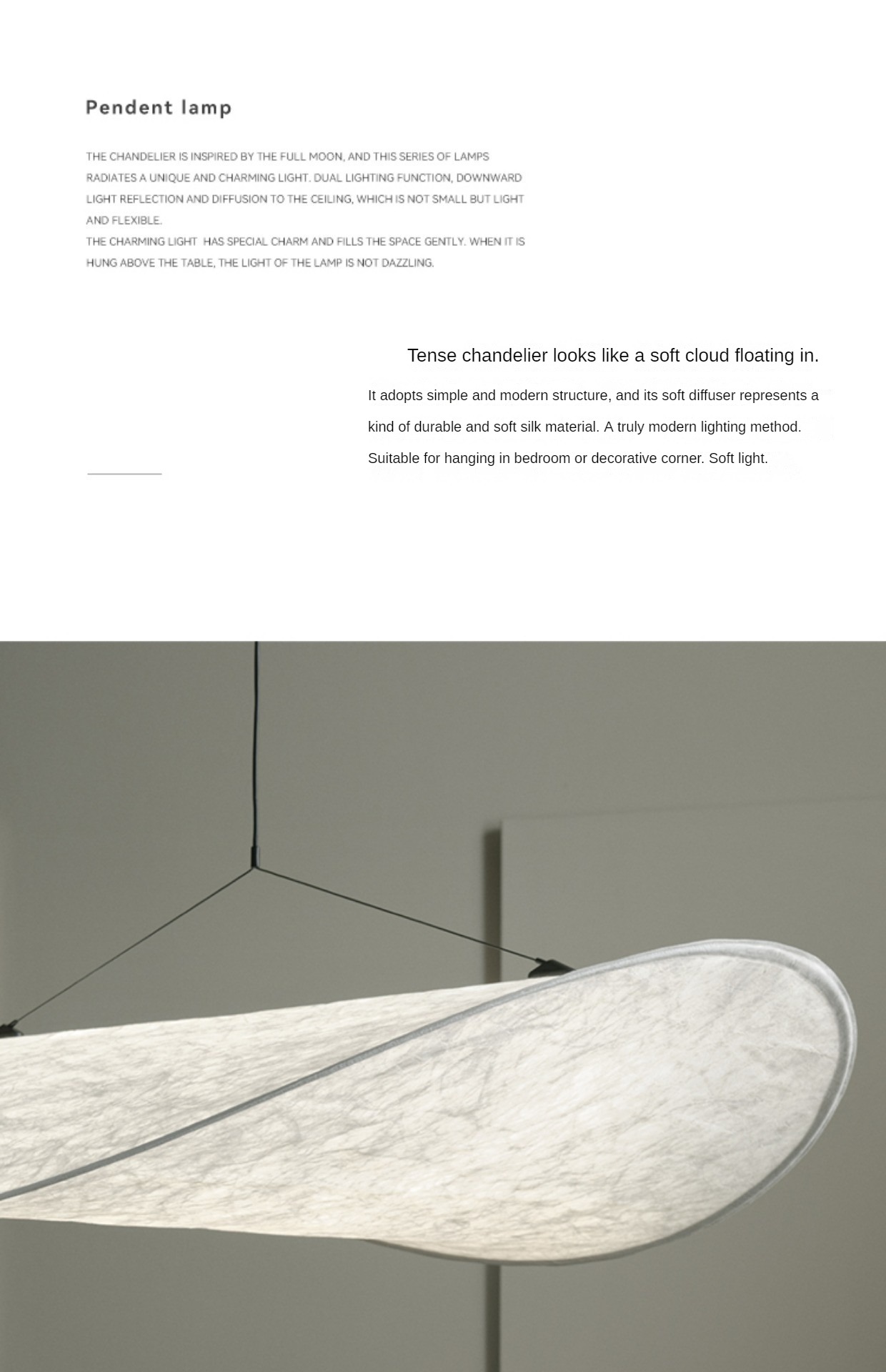 Pendent lamp

THE CHANDELIER IS INSPIRED BY THE FULL MOON, AND THIS SERIES OF LAMPS RADIATES A UNIQUE AND CHARMING LIGHT. DUAL LIGHTING FUNCTION, DOWNWARD LIGHT REFLECTION AND DIFFUSION TO THE CEILING, WHICH IS NOT SMALL BUT LIGHT AND FLEXIBLE.
THE CHARMING LIGHT HAS SPECIAL CHARM AND FILLS THE SPACE GENTLY. WHEN IT IS HUNG ABOVE THE TABLE, THE LIGHT OF THE LAMP IS NOT DAZZLING.

Tense chandelier looks like a soft cloud floating in.

It adopts simple and modern structure, and its soft diffuser represents a kind of durable and soft silk material. A truly modern lighting method. Suitable for hanging in bedroom or decorative corner. Soft light.